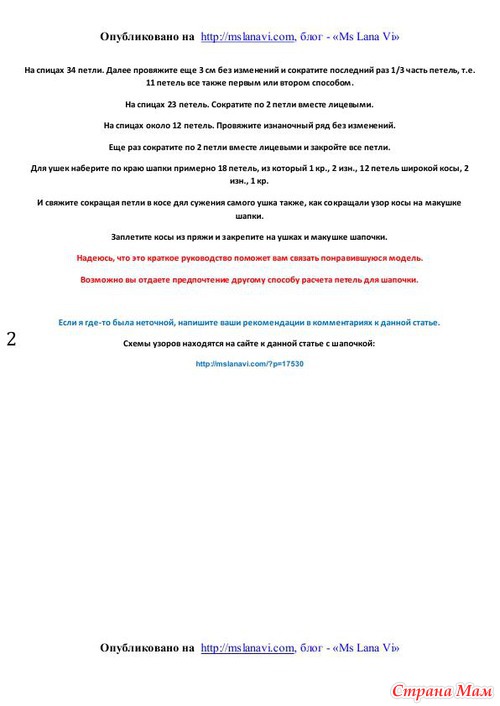 Опубликовано на http://mslanavi.com, блог - «Ms Lana Vi»

На спицах 34 петли. Далее провяжите еще 3 см без изменений и сократите последний раз 1/3 часть петель, т.е. 11 петель все также первым или втором способом.

На спицах 23 петель. Сократите по 2 петли вместе лицевыми.

На спицах около 12 петель. Провяжите изнаночный ряд без изменений.

Еще раз сократите по 2 петли вместе лицевыми и закройте все петли.

Для ушек наберите по краю шапки примерно 18 петель, из который 1 кр., 2 изн., 12 петель широкой косы, 2 изн., 1 кр.

И свяжите сокращая петли в косе дял сужения самого ушка также, как сокращали узор косы на макушке шапки.

Заплетите косы из пряжи и закрепите на ушках и макушке шапочки.

Надеюсь, что это краткое руководство поможет вам связать понравившуюся модель.

Возможно вы отдаете предпочтение другому способу расчета петель для шапочки.

Если я где-то была неточной, напишите ваши рекомендации в комментариях к данной статье.

2

Схемы узоров находятся на сайте к данной статье с шапочкой:

http://mslanavi.com/?p=17530

Опубликовано на http://mslanavi.com, блог - «Ms Lana Vi»

Страна Мам